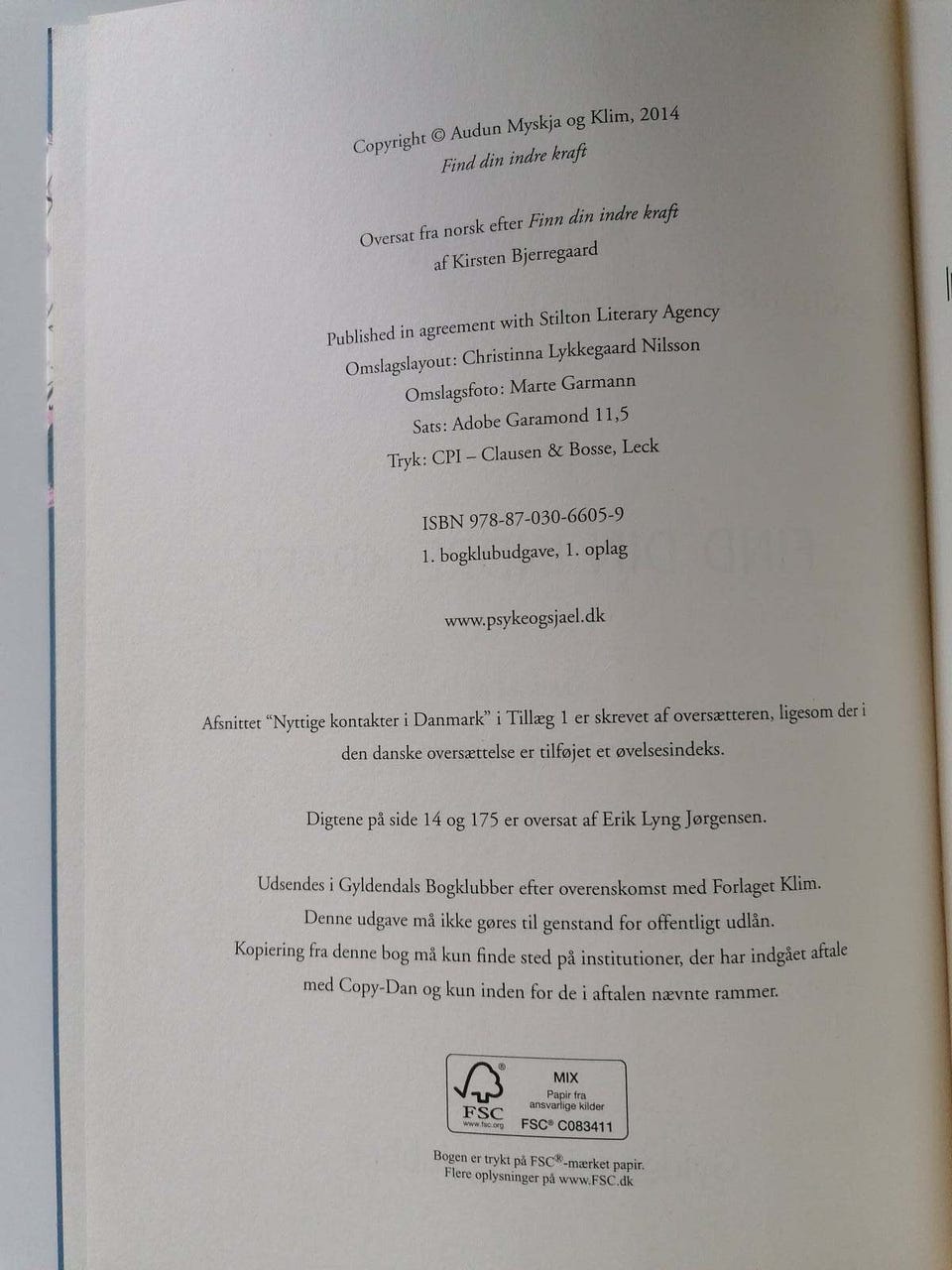 Copyright © Audun Myskja og Klim, 2014
Find din indre kraft

Oversat fra norsk efter Finn din indre kraft
af Kirsten Bjerregaard

Published in agreement with Stilton Literary Agency
Omslagslayout: Christinna Lykkegaard Nilsson
Omslagsfoto: Marte Garmann
Sats: Adobe Garamond 11,5
Tryk: CPI – Clausen & Bosse, Leck

ISBN 978-87-030-6605-9
1. bogklubudgave, 1. oplag

www.psykeogsjael.dk

Afsnittet "Nyttige kontakter i Danmark" i Tillæg 1 er skrevet af oversætteren, ligesom der i den danske oversættelse er tilføjet et øvelsesindeks.

Digtene på side 14 og 175 er oversat af Erik Lyng Jørgensen.

Udsendes i Gyldendals Bogklubber efter overenskomst med Forlaget Klim.
Denne udgave må ikke gøres til genstand for offentligt udlån.
Kopiering fra denne bog må kun finde sted på institutioner, der har indgået aftale med Copy-Dan og kun inden for de i aftalen nævnte rammer.

FSC
www.fsc.org
MIX
Papir fra
ansvarlige kilder
FSC® C083411

Bogen er trykt på FSC®-mærket papir.
Flere oplysninger på www.FSC.dk